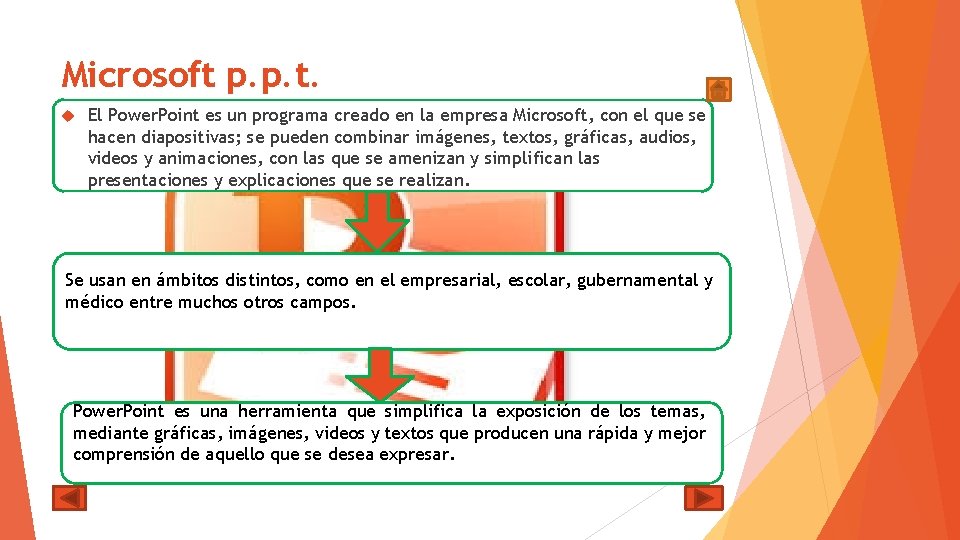 Microsoft p.p.t.

El PowerPoint es un programa creado en la empresa Microsoft, con el que se hacen diapositivas; se pueden combinar imágenes, textos, gráficas, audios, videos y animaciones, con las que se amenizan y simplifican las presentaciones y explicaciones que se realizan.

Se usan en ámbitos distintos, como en el empresarial, escolar, gubernamental y médico entre muchos otros campos.

PowerPoint es una herramienta que simplifica la exposición de los temas, mediante gráficas, imágenes, videos y textos que producen una rápida y mejor comprensión de aquello que se desea expresar.